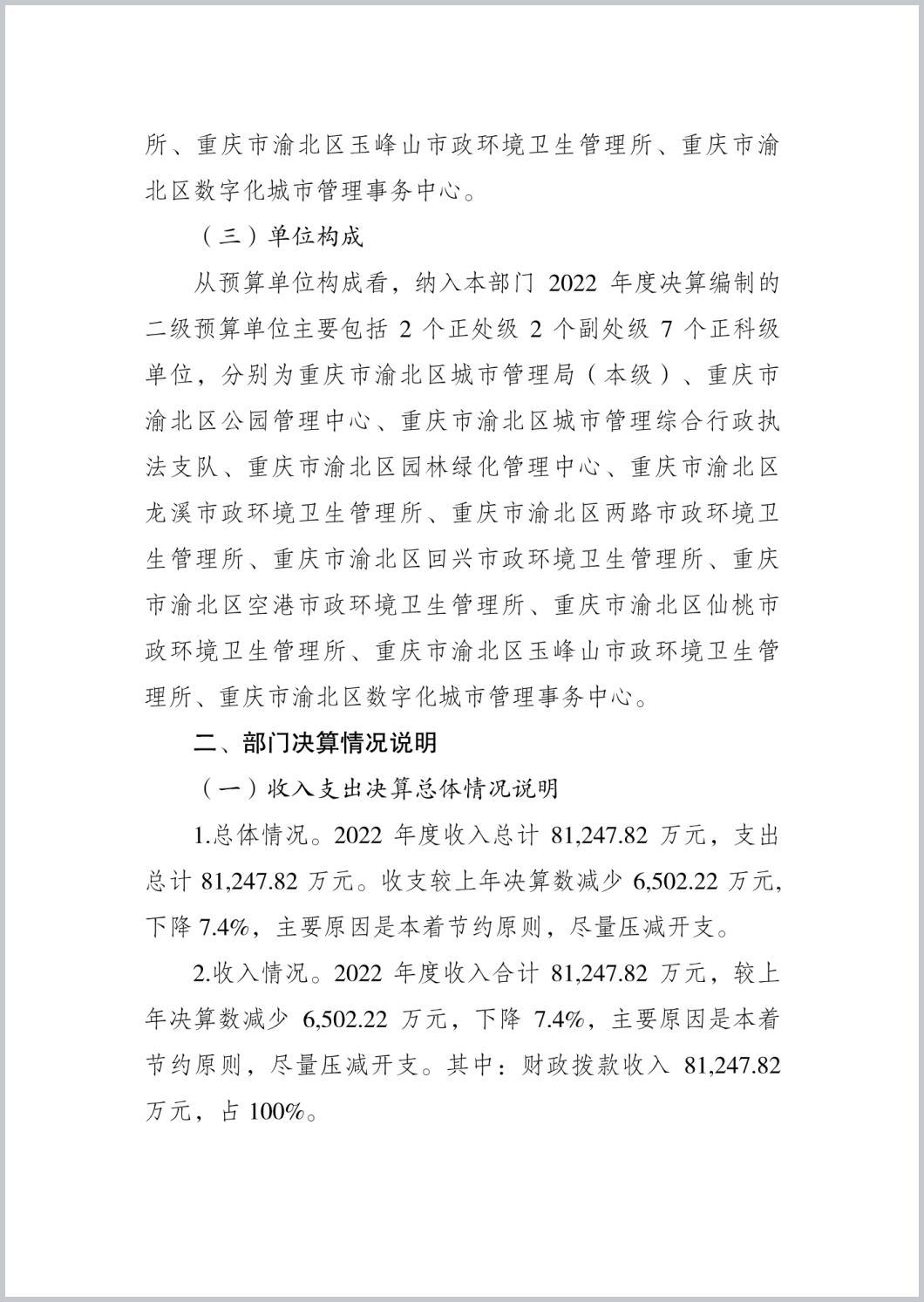 所、重庆市渝北区玉峰山市政环境卫生管理所、重庆市渝北区数字化城市管理事务中心。

（三）单位构成

从预算单位构成看，纳入本部门 2022 年度决算编制的二级预算单位主要包括 2 个正处级 2 个副处级 7 个正科级单位，分别为重庆市渝北区城市管理局（本级）、重庆市渝北区公园管理中心、重庆市渝北区城市管理综合行政执法支队、重庆市渝北区园林绿化管理中心、重庆市渝北区龙溪市政环境卫生管理所、重庆市渝北区两路市政环境卫生管理所、重庆市渝北区回兴市政环境卫生管理所、重庆市渝北区空港市政环境卫生管理所、重庆市渝北区仙桃市政环境卫生管理所、重庆市渝北区玉峰山市政环境卫生管理所、重庆市渝北区数字化城市管理事务中心。

二、部门决算情况说明

（一）收入支出决算总体情况说明

1.总体情况。2022 年度收入总计 81,247.82 万元，支出总计 81,247.82 万元。收支较上年决算数减少 6,502.22 万元，下降 7.4%，主要原因是本着节约原则，尽量压减开支。

2.收入情况。2022 年度收入合计 81,247.82 万元，较上年决算数减少 6,502.22 万元，下降 7.4%，主要原因是本着节约原则，尽量压减开支。其中：财政拨款收入 81,247.82 万元，占 100%。